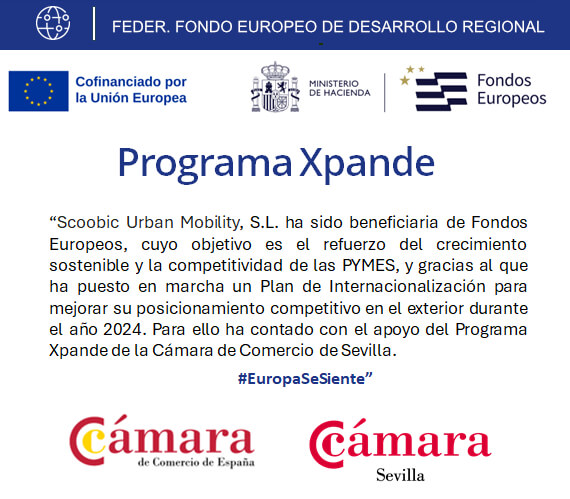 FEDER. FONDO EUROPEO DE DESARROLLO REGIONAL

Cofinanciado por la Unión Europea

MINISTERIO DE HACIENDA

Fondos Europeos

Programa Xpande

“Scoobic Urban Mobility, S.L. ha sido beneficiaria de Fondos Europeos, cuyo objetivo es el refuerzo del crecimiento sostenible y la competitividad de las PYMES, y gracias al que ha puesto en marcha un Plan de Internacionalización para mejorar su posicionamiento competitivo en el exterior durante el año 2024. Para ello ha contado con el apoyo del Programa Xpande de la Cámara de Comercio de Sevilla.

#EuropaSeSiente”

Cámara de Comercio de España

Cámara Sevilla